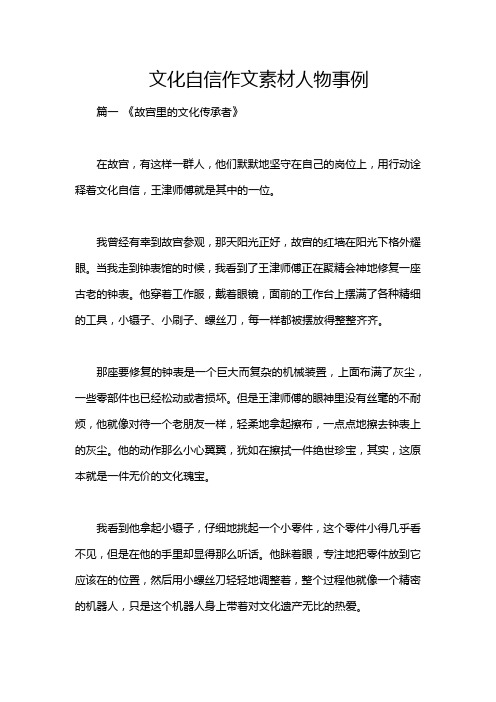 文化自信作文素材人物事例

篇一 《故宫里的文化传承者》

在故宫，有这样一群人，他们默默地坚守在自己的岗位上，用行动诠释着文化自信，王津师傅就是其中的一位。

我曾经有幸到故宫参观，那天阳光正好，故宫的红墙在阳光下格外耀眼。当我走到钟表馆的时候，我看到了王津师傅正在聚精会神地修复一座古老的钟表。他穿着工作服，戴着眼镜，面前的工作台上摆满了各种精细的工具，小镊子、小刷子、螺丝刀，每一样都被摆放得整整齐齐。

那座要修复的钟表是一个巨大而复杂的机械装置，上面布满了灰尘，一些零部件也已经松动或者损坏。但是王津师傅的眼神里没有丝毫的不耐烦，他就像对待一个老朋友一样，轻柔地拿起擦布，一点点地擦去钟表上的灰尘。他的动作那么小心翼翼，犹如在擦拭一件绝世珍宝，其实，这原本就是一件无价的文化瑰宝。

我看到他拿起小镊子，仔细地挑起一个小零件，这个零件小得几乎看不见，但是在他的手里却显得那么听话。他眯着眼，专注地把零件放到它应该在的位置，然后用小螺丝刀轻轻地调整着，整个过程他就像一个精密的机器人，只是这个机器人身上带着对文化遗产无比的热爱。